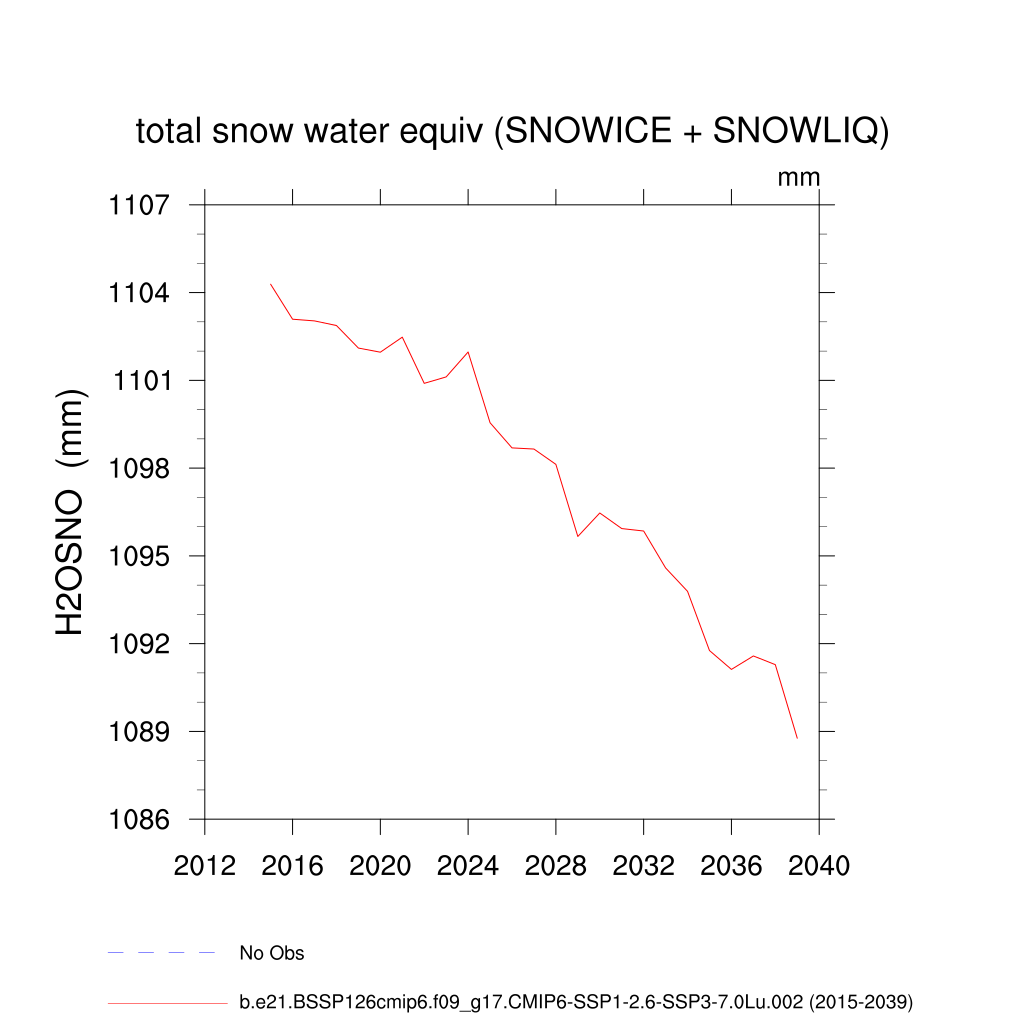 total snow water equiv (SNOWICE + SNOWLIQ)

mm

H2OSNO (mm)

1107
1104
1101
1098
1095
1092
1089
1086

2012 2016 2020 2024 2028 2032 2036 2040

No Obs

b.e21.BSSP126cmip6.f09_g17.CMIP6-SSP1-2.6-SSP3-7.0Lu.002 (2015-2039)